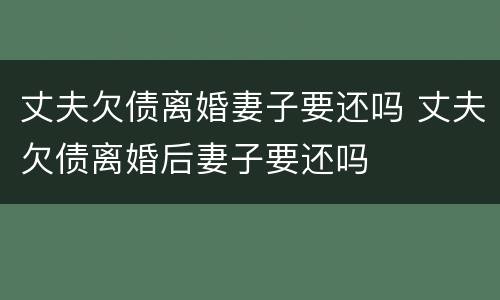 丈夫欠债离婚妻子要还吗 丈夫欠债离婚后妻子要还吗